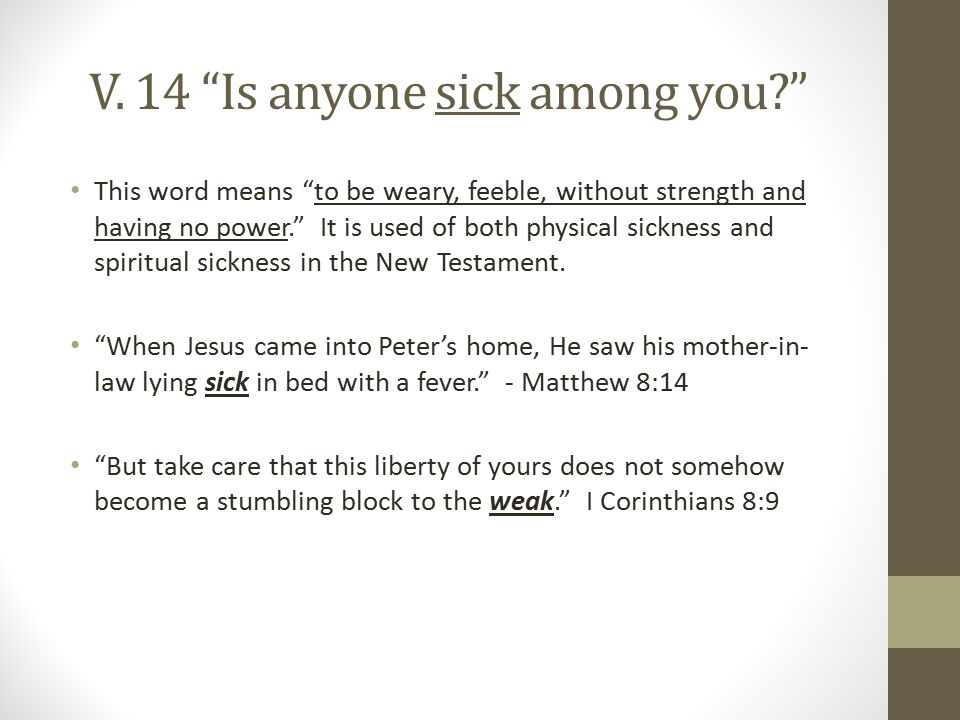 V. 14 “Is anyone sick among you?”

• This word means “to be weary, feeble, without strength and having no power.” It is used of both physical sickness and spiritual sickness in the New Testament.

• “When Jesus came into Peter’s home, He saw his mother-in-law lying sick in bed with a fever.” - Matthew 8:14

• “But take care that this liberty of yours does not somehow become a stumbling block to the weak.” I Corinthians 8:9